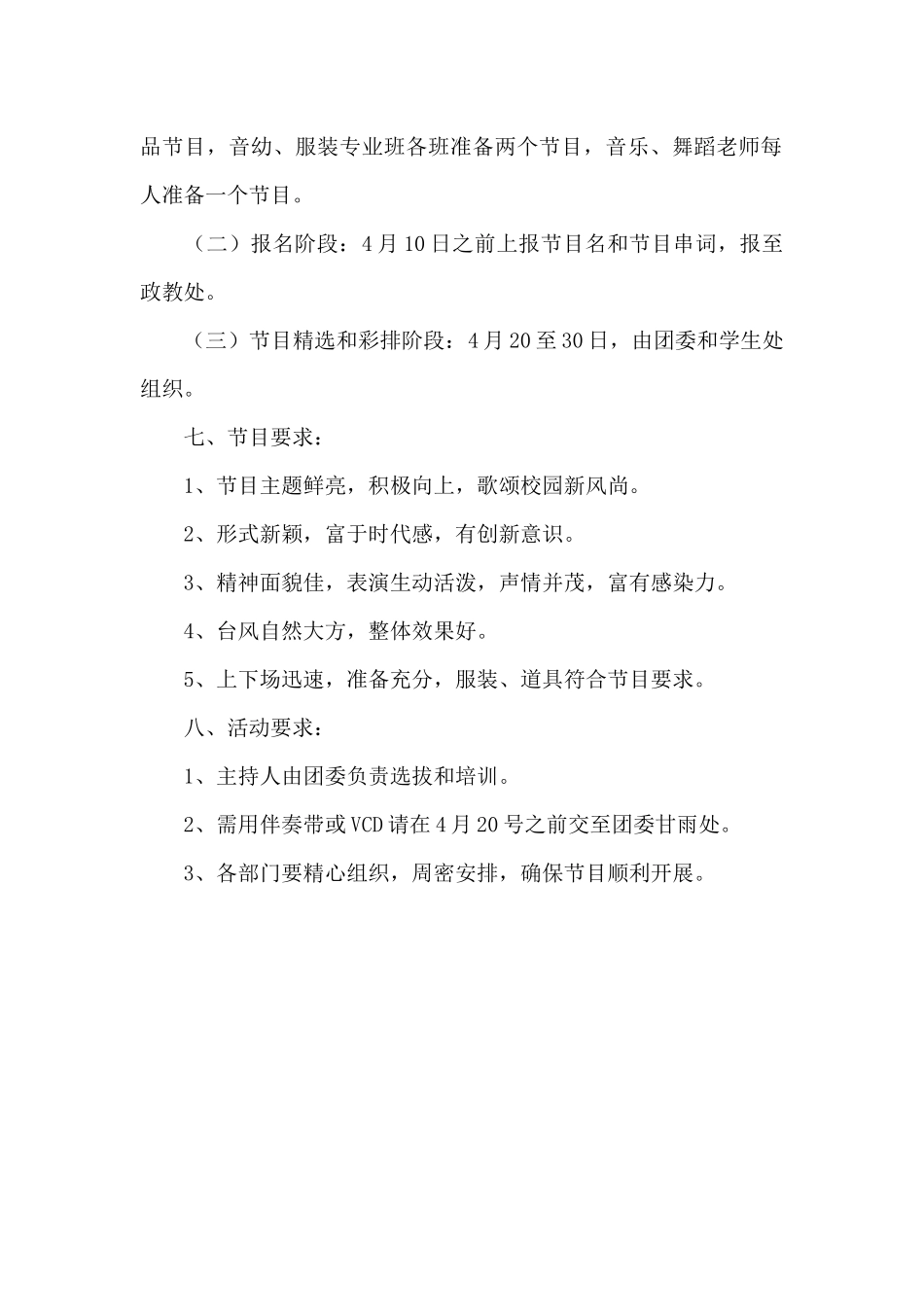 品节目，音幼、服装专业班各班准备两个节目，音乐、舞蹈老师每人准备一个节目。

（二）报名阶段：4月10日之前上报节目名和节目串词，报至政教处。

（三）节目精选和彩排阶段：4月20至30日，由团委和学生处组织。

七、节目要求：

1、节目主题鲜亮，积极向上，歌颂校园新风尚。

2、形式新颖，富于时代感，有创新意识。

3、精神面貌佳，表演生动活泼，声情并茂，富有感染力。

4、台风自然大方，整体效果好。

5、上下场迅速，准备充分，服装、道具符合节目要求。

八、活动要求：

1、主持人由团委负责选拔和培训。

2、需用伴奏带或VCD请在4月20号之前交至团委甘雨处。

3、各部门要精心组织，周密安排，确保节目顺利开展。